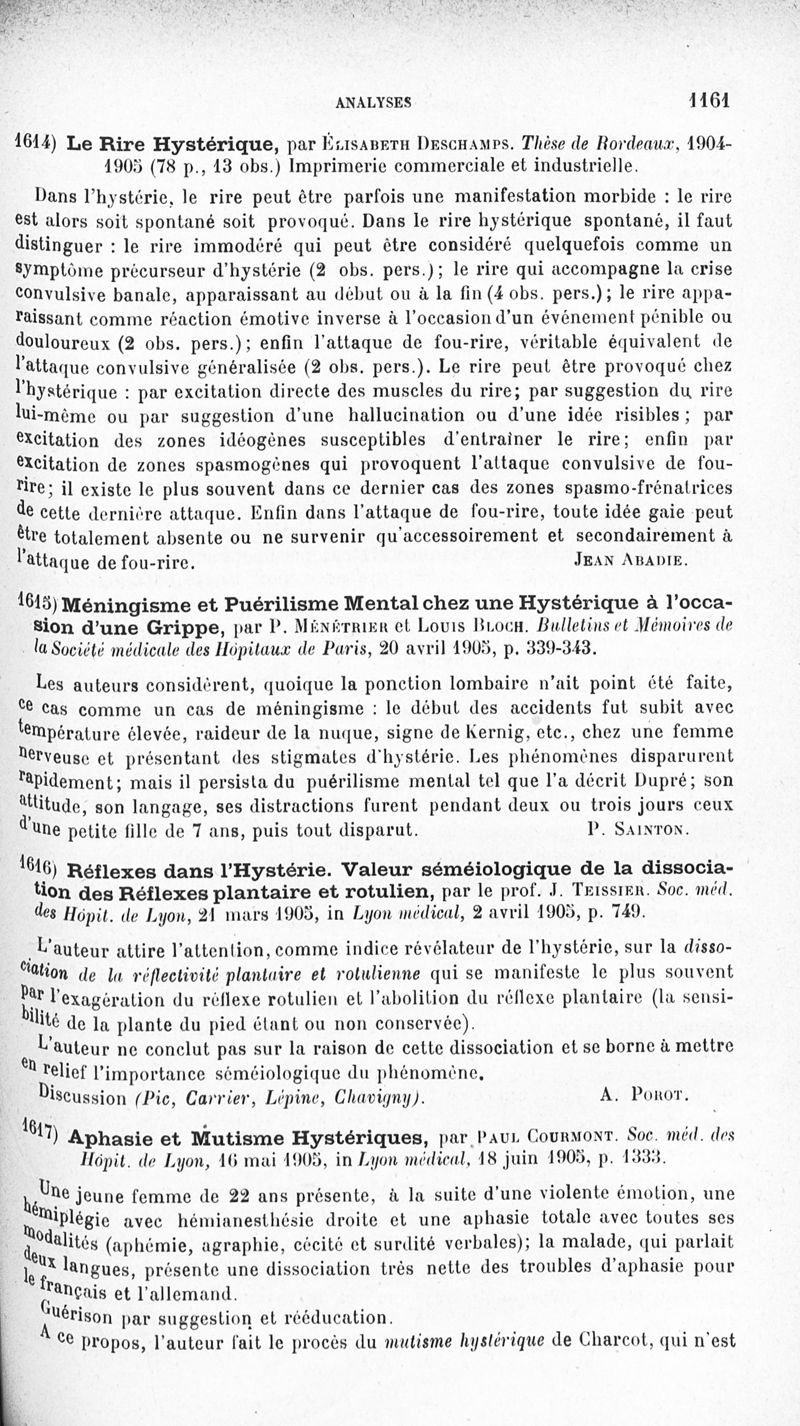 ANALYSES 1161

1614) Le Rire Hystérique, par Élisabeth Deschamps. Thèse de Bordeaux, 1904-1905 (78 p., 13 obs.) Imprimerie commerciale et industrielle.

Dans l'hystérie, le rire peut être parfois une manifestation morbide : le rire est alors soit spontané soit provoqué. Dans le rire hystérique spontané, il faut distinguer : le rire immodéré qui peut être considéré quelquefois comme un symptôme précurseur d'hystérie (2 obs. pers.); le rire qui accompagne la crise convulsive banale, apparaissant au début ou à la fin (4 obs. pers.); le rire apparaissant comme réaction émotive inverse à l'occasion d'un événement pénible ou douloureux (2 obs. pers.); enfin l'attaque de fou-rire, véritable équivalent de l'attaque convulsive généralisée (2 obs. pers.). Le rire peut être provoqué chez l'hystérique : par excitation directe des muscles du rire; par suggestion du rire lui-même ou par suggestion d'une hallucination ou d'une idée risibles; par excitation des zones idéogènes susceptibles d'entraîner le rire; enfin par excitation de zones spasmogènes qui provoquent l'attaque convulsive de fou-rire; il existe le plus souvent dans ce dernier cas des zones spasmo-frénatrices de cette dernière attaque. Enfin dans l'attaque de fou-rire, toute idée gaie peut être totalement absente ou ne survenir qu'accessoirement et secondairement à l'attaque de fou-rire. Jean Abadie.

1615) Méningisme et Puérilisme Mental chez une Hystérique à l'occasion d'une Grippe, par P. Ménétrier et Louis Bloch. Bulletins et Mémoires de la Société médicale des Hôpitaux de Paris, 20 avril 1905, p. 339-343.

Les auteurs considèrent, quoique la ponction lombaire n'ait point été faite, ce cas comme un cas de méningisme : le début des accidents fut subit avec température élevée, raideur de la nuque, signe de Kernig, etc., chez une femme nerveuse et présentant des stigmates d'hystérie. Les phénomènes disparurent rapidement; mais il persista du puérilisme mental tel que l'a décrit Dupré; son attitude, son langage, ses distractions furent pendant deux ou trois jours ceux d'une petite fille de 7 ans, puis tout disparut. P. Sainton.

1616) Réflexes dans l'Hystérie. Valeur séméiologique de la dissociation des Réflexes plantaire et rotulien, par le prof. J. Teissier. Soc. méd. des Hôpit. de Lyon, 21 mars 1905, in Lyon médical, 2 avril 1905, p. 749.

L'auteur attire l'attention, comme indice révélateur de l'hystérie, sur la dissociation de la réflectivité plantaire et rotulienne qui se manifeste le plus souvent par l'exagération du réflexe rotulien et l'abolition du réflexe plantaire (la sensibilité de la plante du pied étant ou non conservée).

L'auteur ne conclut pas sur la raison de cette dissociation et se borne à mettre en relief l'importance séméiologique du phénomène.

Discussion (Pic, Carrier, Lépine, Chavigny). A. Porot.

1617) Aphasie et Mutisme Hystériques, par Paul Courmont. Soc. méd. des Hôpit. de Lyon, 16 mai 1905, in Lyon médical, 18 juin 1905, p. 1333.

Une jeune femme de 22 ans présente, à la suite d'une violente émotion, une hémiplégie avec hémianesthésie droite et une aphasie totale avec toutes ses modalités (aphémie, agraphie, cécité et surdité verbales); la malade, qui parlait deux langues, présente une dissociation très nette des troubles d'aphasie pour le français et l'allemand.

Guérison par suggestion et rééducation.

A ce propos, l'auteur fait le procès du mutisme hystérique de Charcot, qui n'est